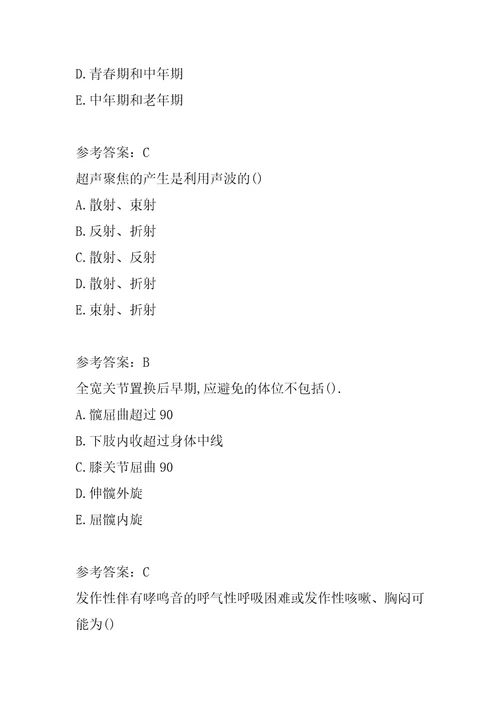 D.青春期和中年期
E.中年期和老年期

参考答案：C
超声聚焦的产生是利用声波的()
A.散射、束射
B.反射、折射
C.散射、反射
D.散射、折射
E.束射、折射

参考答案：B
全宽关节置换后早期,应避免的体位不包括().
A.髋屈曲超过90
B.下肢内收超过身体中线
C.膝关节屈曲90
D.伸髋外旋
E.屈髋内旋

参考答案：C
发作性伴有哮鸣音的呼气性呼吸困难或发作性咳嗽、胸闷可能为()